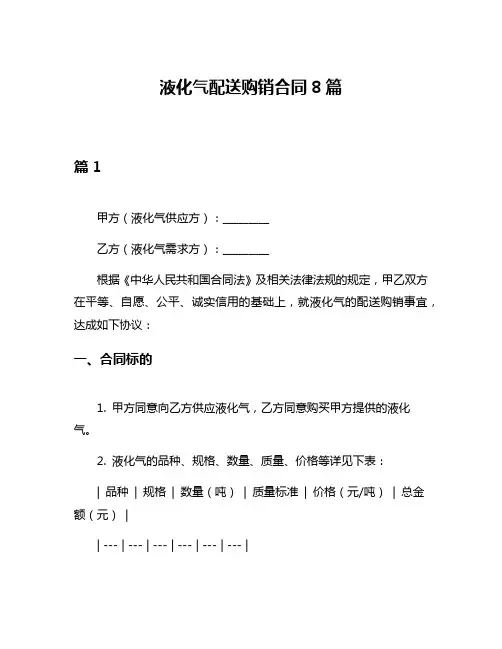 液化气配送购销合同 8 篇

篇 1

甲方（液化气供应方）：________

乙方（液化气需求方）：________

根据《中华人民共和国合同法》及相关法律法规的规定，甲乙双方在平等、自愿、公平、诚实信用的基础上，就液化气的配送购销事宜，达成如下协议：

一、合同标的

1. 甲方同意向乙方供应液化气，乙方同意购买甲方提供的液化气。

2. 液化气的品种、规格、数量、质量、价格等详见下表：

| 品种 | 规格 | 数量（吨） | 质量标准 | 价格（元/吨） | 总金额（元） |

| --- | --- | --- | --- | --- | --- |